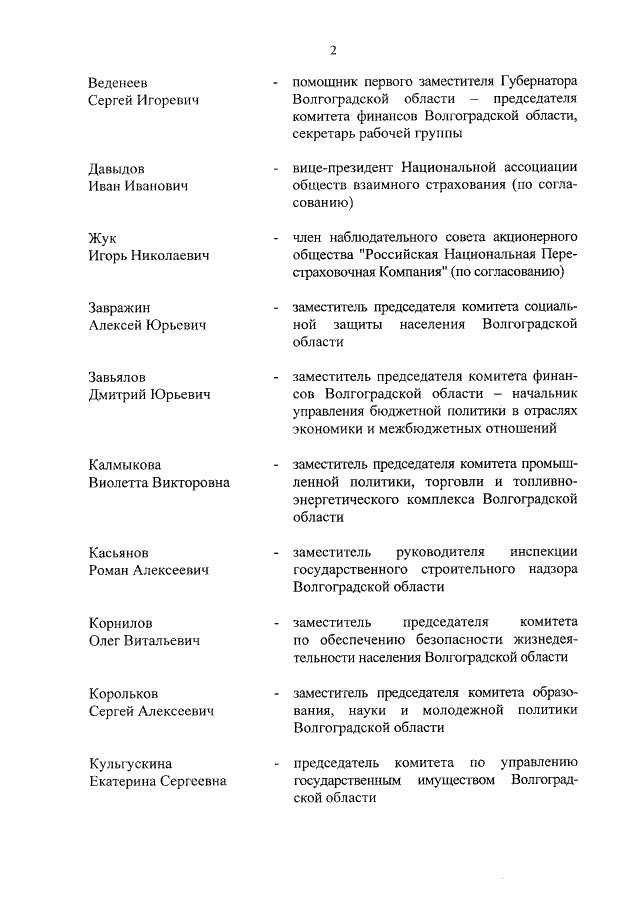 2

Веденеев Сергей Игоревич - помощник первого заместителя Губернатора Волгоградской области – председателя комитета финансов Волгоградской области, секретарь рабочей группы

Давыдов Иван Иванович - вице-президент Национальной ассоциации обществ взаимного страхования (по согласованию)

Жук Игорь Николаевич - член наблюдательного совета акционерного общества "Российская Национальная Перестраховочная Компания" (по согласованию)

Завражин Алексей Юрьевич - заместитель председателя комитета социальной защиты населения Волгоградской области

Завьялов Дмитрий Юрьевич - заместитель председателя комитета финансов Волгоградской области – начальник управления бюджетной политики в отраслях экономики и межбюджетных отношений

Калмыкова Виолетта Викторовна - заместитель председателя комитета промышленной политики, торговли и топливно-энергетического комплекса Волгоградской области

Касьянов Роман Алексеевич - заместитель руководителя инспекции государственного строительного надзора Волгоградской области

Корнилов Олег Витальевич - заместитель председателя комитета по обеспечению безопасности жизнедеятельности населения Волгоградской области

Корольков Сергей Алексеевич - заместитель председателя комитета образования, науки и молодежной политики Волгоградской области

Кульгускина Екатерина Сергеевна - председатель комитета по управлению государственным имуществом Волгоградской области